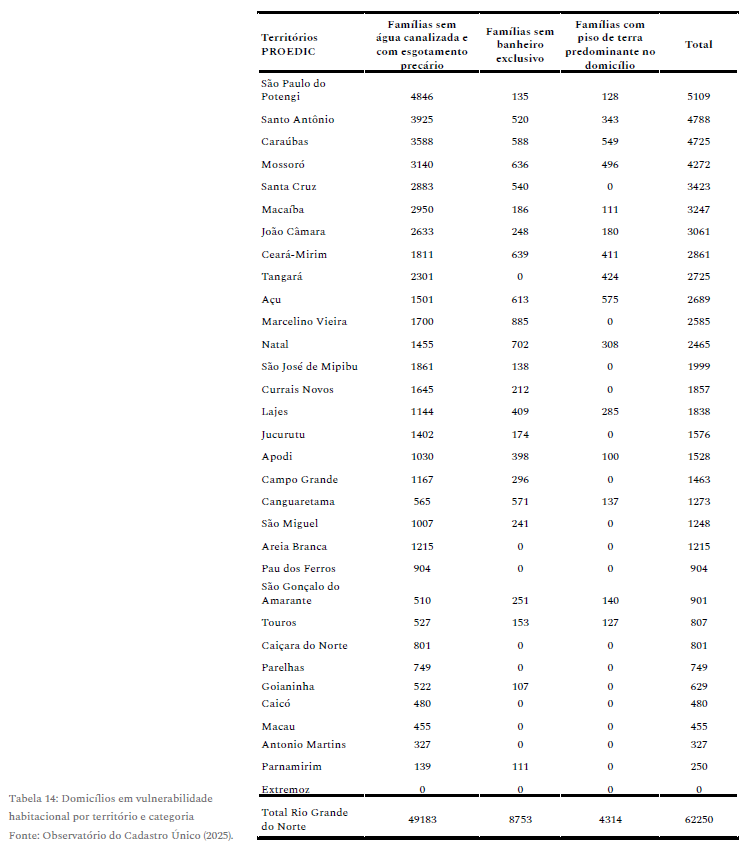 | Territórios PROEDIC | Famílias sem água canalizada e com esgotamento precário | Famílias sem banheiro exclusivo | Famílias com piso de terra predominante no domicílio | Total |
|---|---|---|---|---|
| São Paulo do Potengi | 4846 | 135 | 128 | 5109 |
| Santo Antônio | 3925 | 520 | 343 | 4788 |
| Caraúbas | 3588 | 588 | 549 | 4725 |
| Mossoró | 3140 | 636 | 496 | 4272 |
| Santa Cruz | 2883 | 540 | 0 | 3423 |
| Macaíba | 2950 | 186 | 111 | 3247 |
| João Câmara | 2633 | 248 | 180 | 3061 |
| Ceará-Mirim | 1811 | 639 | 411 | 2861 |
| Tangará | 2301 | 0 | 424 | 2725 |
| Açu | 1501 | 613 | 575 | 2689 |
| Marcelino Vieira | 1700 | 885 | 0 | 2585 |
| Natal | 1455 | 702 | 308 | 2465 |
| São José de Mipibu | 1861 | 138 | 0 | 1999 |
| Currais Novos | 1645 | 212 | 0 | 1857 |
| Lajes | 1144 | 409 | 285 | 1838 |
| Jucurutu | 1402 | 174 | 0 | 1576 |
| Apodi | 1030 | 398 | 100 | 1528 |
| Campo Grande | 1167 | 296 | 0 | 1463 |
| Canguaretama | 565 | 571 | 137 | 1273 |
| São Miguel | 1007 | 241 | 0 | 1248 |
| Areia Branca | 1215 | 0 | 0 | 1215 |
| Pau dos Ferros | 904 | 0 | 0 | 904 |
| São Gonçalo do Amarante | 510 | 251 | 140 | 901 |
| Touros | 527 | 153 | 127 | 807 |
| Caiçara do Norte | 801 | 0 | 0 | 801 |
| Parelhas | 749 | 0 | 0 | 749 |
| Goianinha | 522 | 107 | 0 | 629 |
| Caicó | 480 | 0 | 0 | 480 |
| Macau | 455 | 0 | 0 | 455 |
| Antonio Martins | 327 | 0 | 0 | 327 |
| Parnamirim | 139 | 111 | 0 | 250 |
| Extremoz | 0 | 0 | 0 | 0 |
| Total Rio Grande do Norte | 49183 | 8753 | 4314 | 62250 |

Tabela 14: Domicílios em vulnerabilidade habitacional por território e categoria
Fonte: Observatório do Cadastro Único (2025).